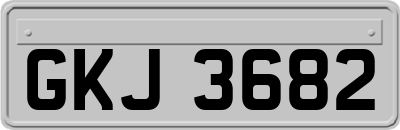 GKJ 3682